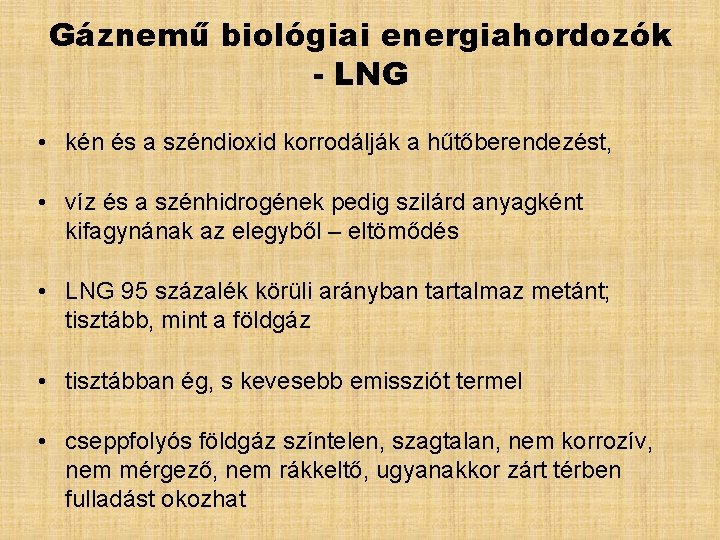 Gáznemű biológiai energiahordozók
- LNG

• kén és a széndioxid korrodálják a hűtőberendezést,

• víz és a szénhidrogének pedig szilárd anyagként kifagynának az elegyből – eltömődés

• LNG 95 százalék körüli arányban tartalmaz metánt; tisztább, mint a földgáz

• tisztábban ég, s kevesebb emissziót termel

• cseppfolyós földgáz színtelen, szagtalan, nem korrozív, nem mérgező, nem rákkeltő, ugyanakkor zárt térben fulladást okozhat